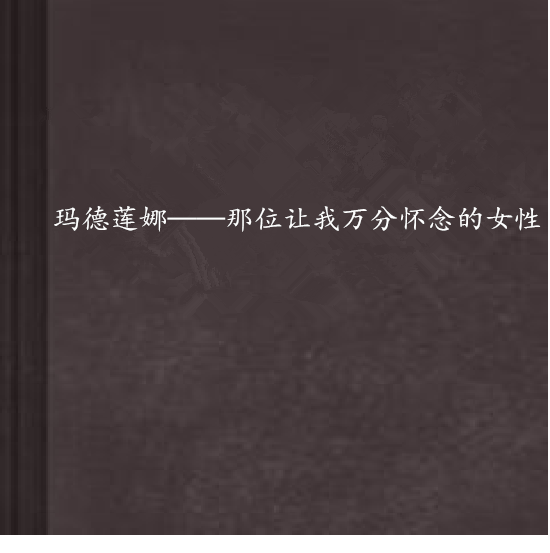 玛德莲娜——那位让我万分怀念的女性